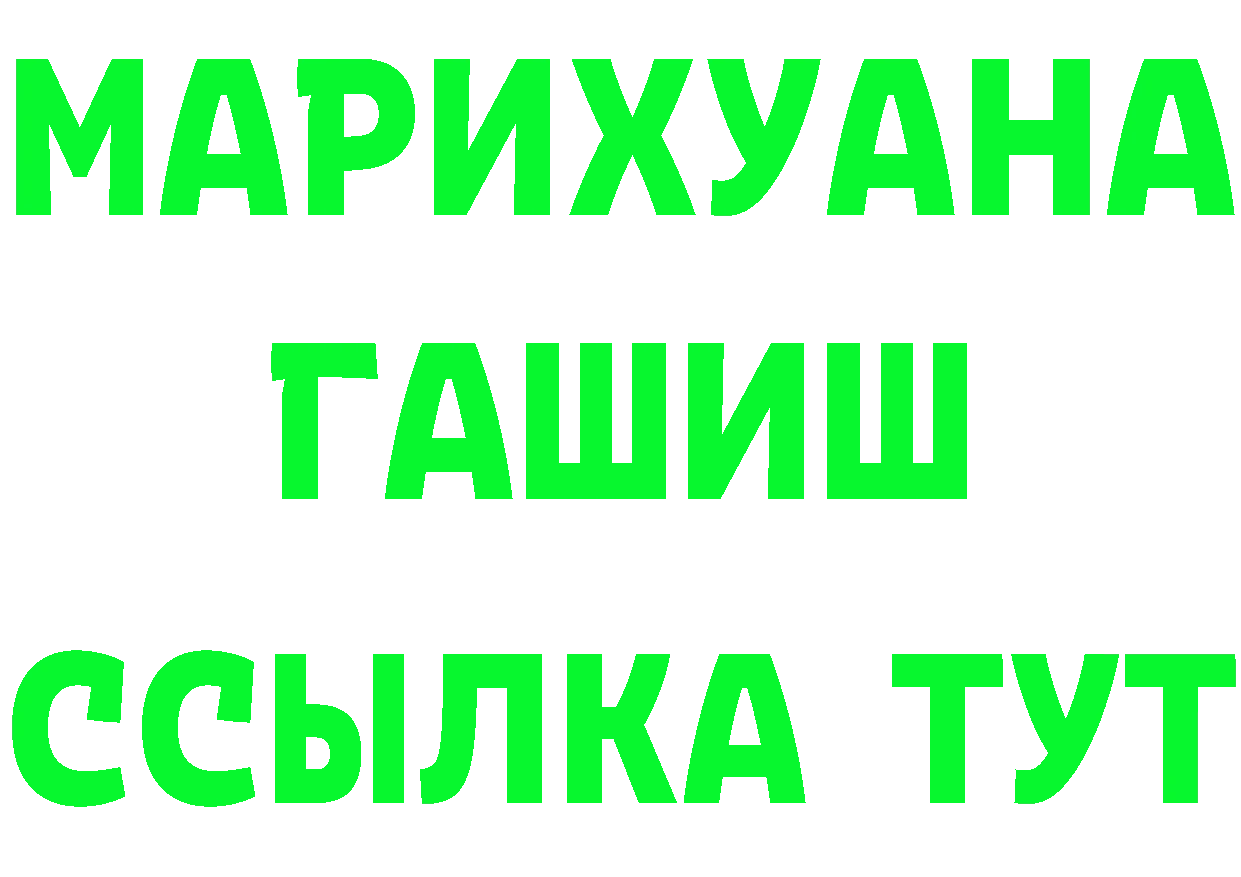 МАРИХУАНА
ГАШИШ
ССЫЛКА ТУТ